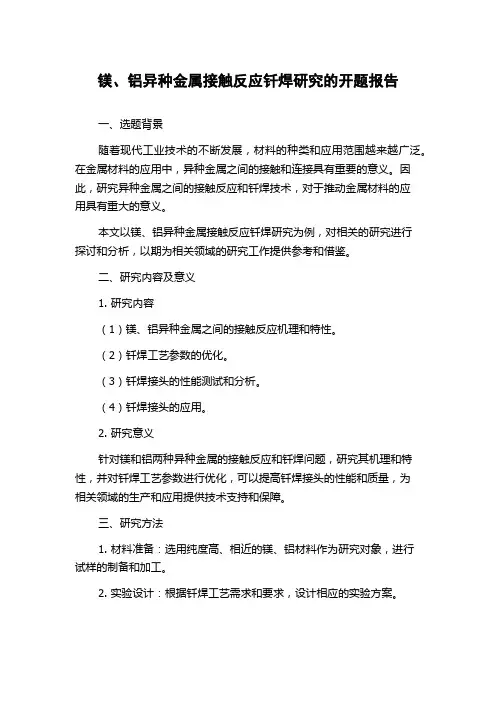 镁、铝异种金属接触反应钎焊研究的开题报告

一、选题背景

随着现代工业技术的不断发展，材料的种类和应用范围越来越广泛。在金属材料的应用中，异种金属之间的接触和连接具有重要的意义。因此，研究异种金属之间的接触反应和钎焊技术，对于推动金属材料的应用具有重大的意义。

本文以镁、铝异种金属接触反应钎焊研究为例，对相关的研究进行探讨和分析，以期为相关领域的研究工作提供参考和借鉴。

二、研究内容及意义

1. 研究内容

（1）镁、铝异种金属之间的接触反应机理和特性。

（2）钎焊工艺参数的优化。

（3）钎焊接头的性能测试和分析。

（4）钎焊接头的应用。

2. 研究意义

针对镁和铝两种异种金属的接触反应和钎焊问题，研究其机理和特性，并对钎焊工艺参数进行优化，可以提高钎焊接头的性能和质量，为相关领域的生产和应用提供技术支持和保障。

三、研究方法

1. 材料准备：选用纯度高、相近的镁、铝材料作为研究对象，进行试样的制备和加工。

2. 实验设计：根据钎焊工艺需求和要求，设计相应的实验方案。